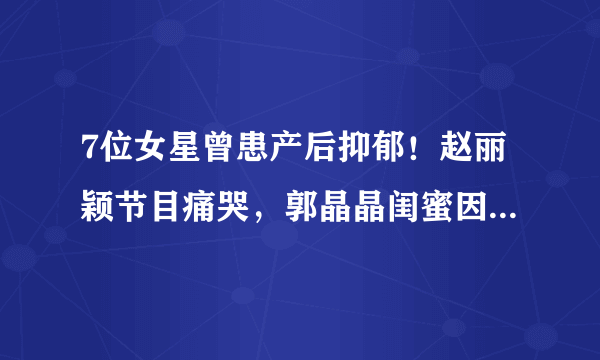 7位女星曾患产后抑郁！赵丽颖节目痛哭，郭晶晶闺蜜因...